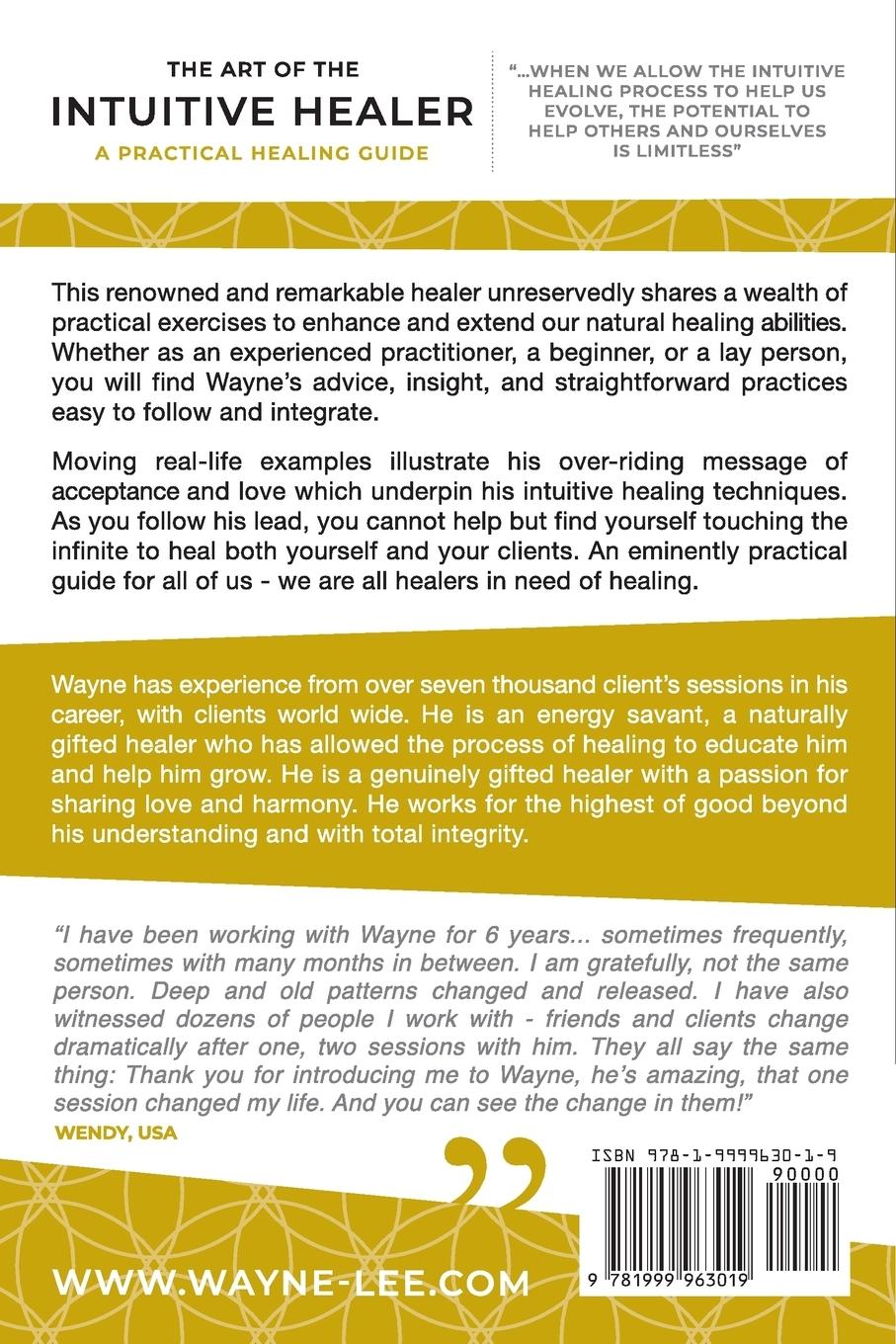 THE ART OF THE
INTUITIVE HEALER
A PRACTICAL HEALING GUIDE

"...WHEN WE ALLOW THE INTUITIVE HEALING PROCESS TO HELP US EVOLVE, THE POTENTIAL TO HELP OTHERS AND OURSELVES IS LIMITLESS"

This renowned and remarkable healer unreservedly shares a wealth of practical exercises to enhance and extend our natural healing abilities. Whether as an experienced practitioner, a beginner, or a lay person, you will find Wayne's advice, insight, and straightforward practices easy to follow and integrate.

Moving real-life examples illustrate his over-riding message of acceptance and love which underpin his intuitive healing techniques. As you follow his lead, you cannot help but find yourself touching the infinite to heal both yourself and your clients. An eminently practical guide for all of us - we are all healers in need of healing.

Wayne has experience from over seven thousand client's sessions in his career, with clients world wide. He is an energy savant, a naturally gifted healer who has allowed the process of healing to educate him and help him grow. He is a genuinely gifted healer with a passion for sharing love and harmony. He works for the highest of good beyond his understanding and with total integrity.

"I have been working with Wayne for 6 years... sometimes frequently, sometimes with many months in between. I am gratefully, not the same person. Deep and old patterns changed and released. I have also witnessed dozens of people I work with - friends and clients change dramatically after one, two sessions with him. They all say the same thing: Thank you for introducing me to Wayne, he's amazing, that one session changed my life. And you can see the change in them!"
WENDY, USA

ISBN 978-1-9999630-1-9
90000
9 781999 963019

WWW.WAYNE-LEE.COM